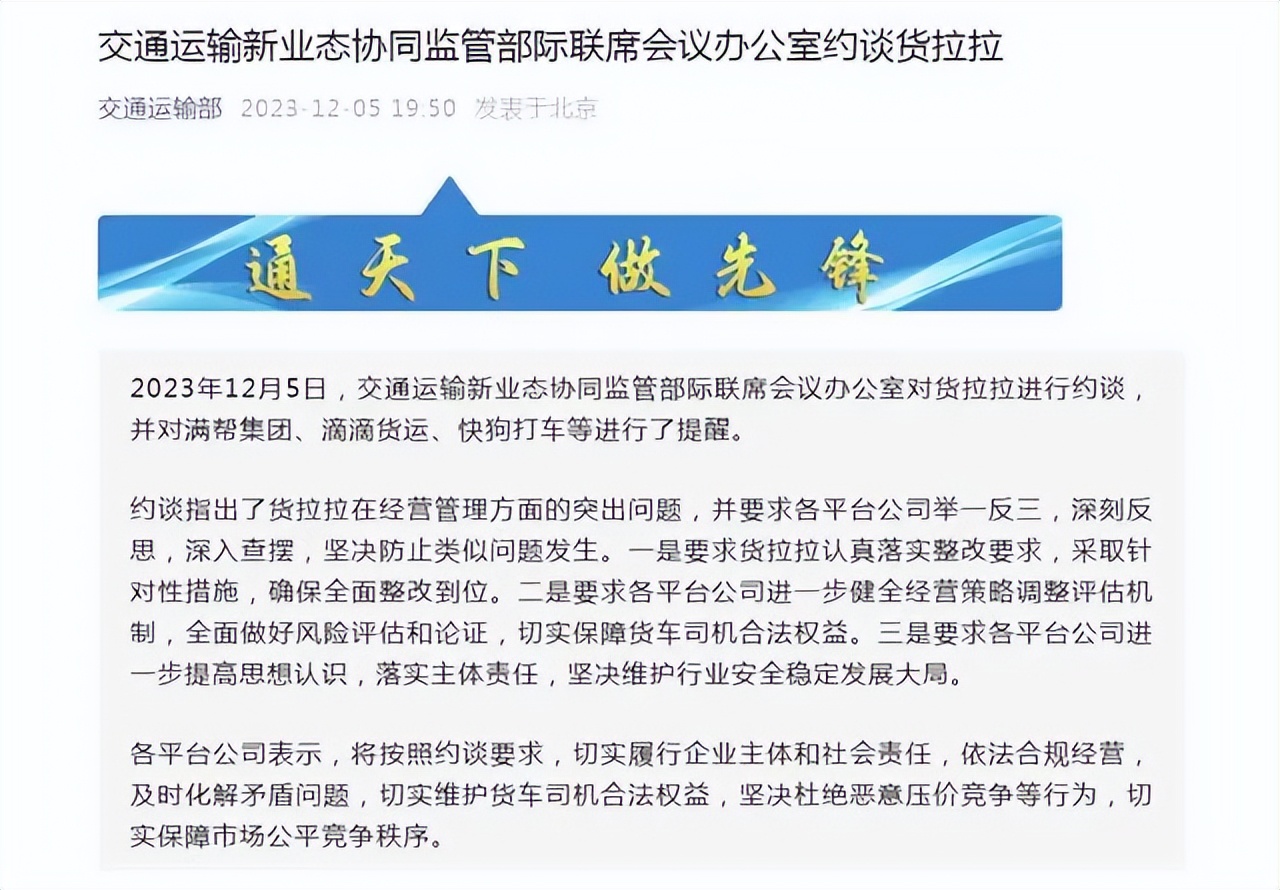 交通运输新业态协同监管部际联席会议办公室约谈货拉拉

交通运输部 2023-12-05 19:50 发表于北京

通天下 做先锋

2023年12月5日，交通运输新业态协同监管部际联席会议办公室对货拉拉进行约谈，并对满帮集团、滴滴货运、快狗打车等进行了提醒。

约谈指出了货拉拉在经营管理方面的突出问题，并要求各平台公司举一反三，深刻反思，深入查摆，坚决防止类似问题发生。一是要求货拉拉认真落实整改要求，采取针对性措施，确保全面整改到位。二是要求各平台公司进一步健全经营策略调整评估机制，全面做好风险评估和论证，切实保障货车司机合法权益。三是要求各平台公司进一步提高思想认识，落实主体责任，坚决维护行业安全稳定发展大局。

各平台公司表示，将按照约谈要求，切实履行企业主体和社会责任，依法合规经营，及时化解矛盾问题，切实维护货车司机合法权益，坚决杜绝恶意压价竞争等行为，切实保障市场公平竞争秩序。